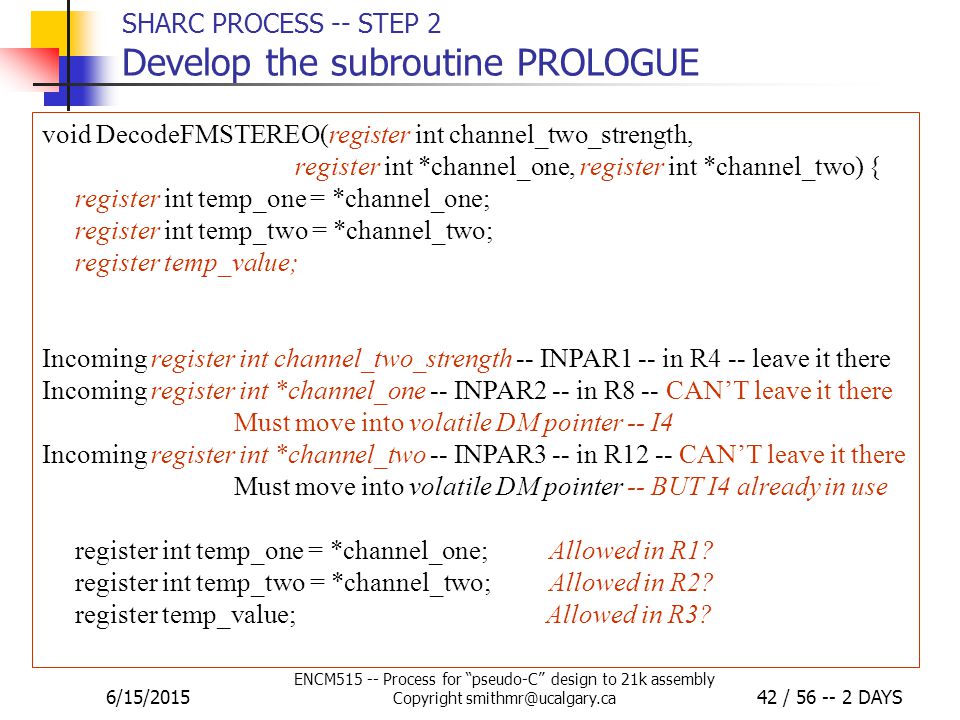 SHARC PROCESS -- STEP 2
Develop the subroutine PROLOGUE

void DecodeFMSTEREO(register int channel_two_strength,
register int *channel_one, register int *channel_two) {
register int temp_one = *channel_one;
register int temp_two = *channel_two;
register temp_value;

Incoming register int channel_two_strength -- INPAR1 -- in R4 -- leave it there
Incoming register int *channel_one -- INPAR2 -- in R8 -- CAN'T leave it there
Must move into volatile DM pointer -- I4
Incoming register int *channel_two -- INPAR3 -- in R12 -- CAN'T leave it there
Must move into volatile DM pointer -- BUT I4 already in use

register int temp_one = *channel_one; Allowed in R1?
register int temp_two = *channel_two; Allowed in R2?
register temp_value; Allowed in R3?

6/15/2015
ENCM515 -- Process for "pseudo-C" design to 21k assembly
Copyright smithmr@ucalgary.ca
42 / 56 -- 2 DAYS